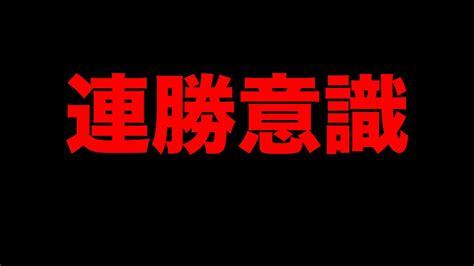 連勝意識